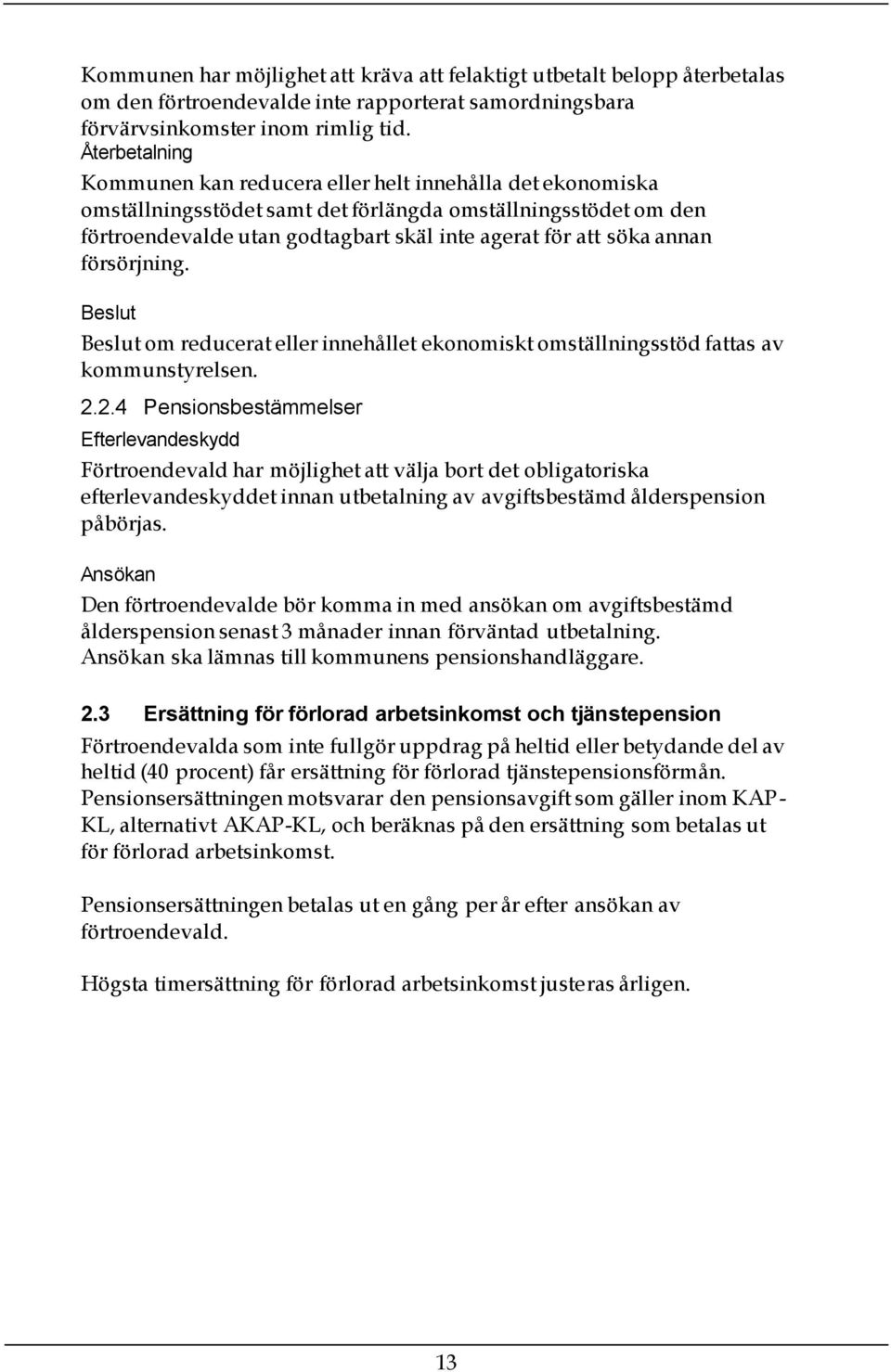 Kommunen har möjlighet att kräva att felaktigt utbetalt belopp återbetalas om den förtroendevalde inte rapporterat samordningsbara förvärvsinkomster inom rimlig tid.
Återbetalning
Kommunen kan reducera eller helt innehålla det ekonomiska omställningsstödet samt det förlängda omställningsstödet om den förtroendevalde utan godtagbart skäl inte agerat för att söka annan försörjning.

Beslut
Beslut om reducerat eller innehållet ekonomiskt omställningsstöd fattas av kommunstyrelsen.

2.2.4 Pensionsbestämmelser
Efterlevandeskydd
Förtroendevald har möjlighet att välja bort det obligatoriska efterlevandeskyddet innan utbetalning av avgiftsbestämd ålderspension påbörjas.

Ansökan
Den förtroendevalde bör komma in med ansökan om avgiftsbestämd ålderspension senast 3 månader innan förväntad utbetalning. Ansökan ska lämnas till kommunens pensionshandläggare.

2.3 Ersättning för förlorad arbetsinkomst och tjänstepension
Förtroendevalda som inte fullgör uppdrag på heltid eller betydande del av heltid (40 procent) får ersättning för förlorad tjänstepensionsförmån. Pensionsersättningen motsvarar den pensionsavgift som gäller inom KAP-KL, alternativt AKAP-KL, och beräknas på den ersättning som betalas ut för förlorad arbetsinkomst.

Pensionsersättningen betalas ut en gång per år efter ansökan av förtroendevald.

Högsta timersättning för förlorad arbetsinkomst justeras årligen.

13